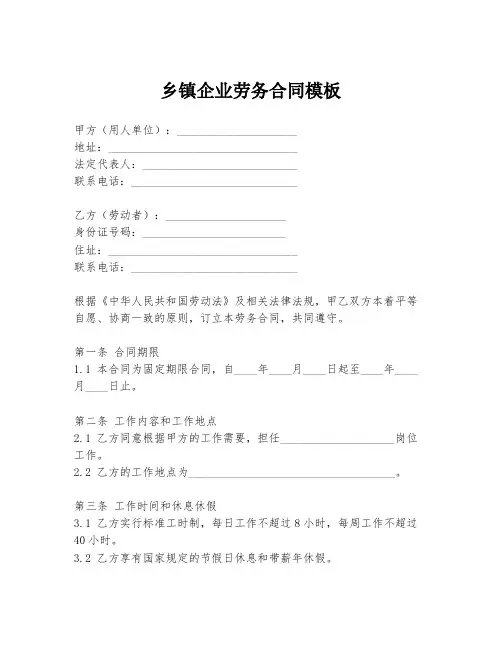 乡镇企业劳务合同模板

甲方（用人单位）：____________________
地址：____________________
法定代表人：____________________
联系电话：____________________

乙方（劳动者）：____________________
身份证号码：____________________
住址：____________________
联系电话：____________________

根据《中华人民共和国劳动法》及相关法律法规，甲乙双方本着平等自愿、协商一致的原则，订立本劳务合同，共同遵守。

第一条 合同期限
1.1 本合同为固定期限合同，自____年____月____日起至____年____月____日止。

第二条 工作内容和工作地点
2.1 乙方同意根据甲方的工作需要，担任____________________岗位工作。
2.2 乙方的工作地点为____________________。

第三条 工作时间和休息休假
3.1 乙方实行标准工时制，每日工作不超过 8 小时，每周工作不超过 40 小时。
3.2 乙方享有国家规定的节假日休息和带薪年休假。